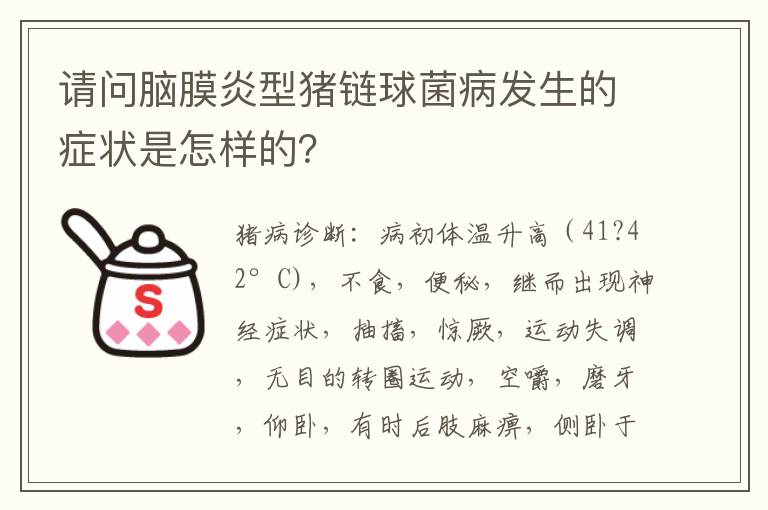 请问脑膜炎型猪链球菌病发生的症状是怎样的？

S

猪病诊断：病初体温升高（41?42°C），不食，便秘，继而出现神经症状，抽搐，惊厥，运动失调，无目的转圈运动，空嚼，磨牙，仰卧，有时后肢麻痹，侧卧于